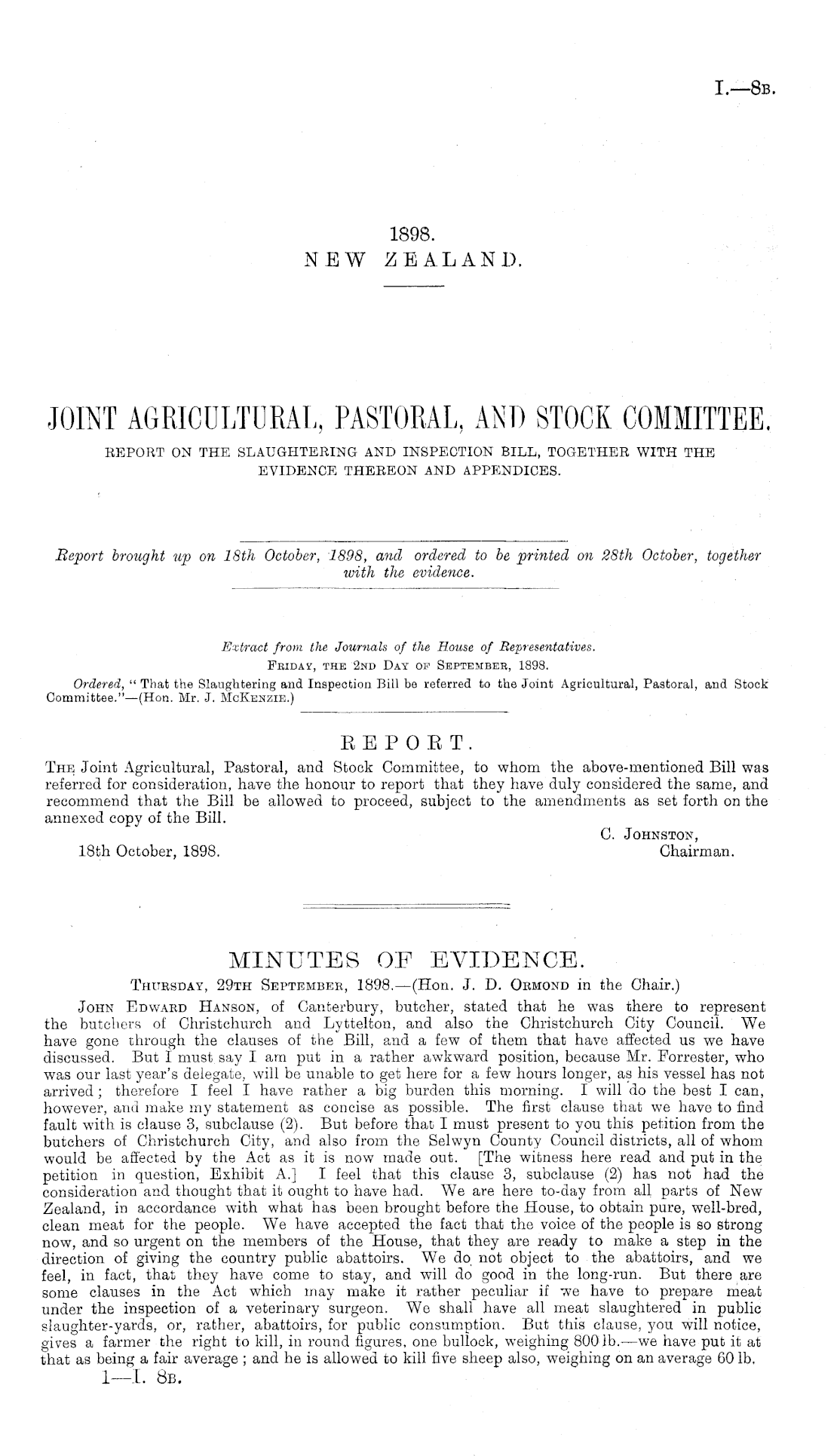 I.—8B.

1898.
NEW ZEALAND.

JOINT AGRICULTURAL, PASTORAL, AND STOCK COMMITTEE.
REPORT ON THE SLAUGHTERING AND INSPECTION BILL, TOGETHER WITH THE EVIDENCE THEREON AND APPENDICES.

Report brought up on 18th October, 1898, and ordered to be printed on 28th October, together with the evidence.

Extract from the Journals of the House of Representatives.
FRIDAY, THE 2ND DAY OF SEPTEMBER, 1898.
Ordered, "That the Slaughtering and Inspection Bill be referred to the Joint Agricultural, Pastoral, and Stock Committee."—(Hon. Mr. J. MCKENZIE.)

REPORT.
THE Joint Agricultural, Pastoral, and Stock Committee, to whom the above-mentioned Bill was referred for consideration, have the honour to report that they have duly considered the same, and recommend that the Bill be allowed to proceed, subject to the amendments as set forth on the annexed copy of the Bill.

C. JOHNSTON,
Chairman.
18th October, 1898.

MINUTES OF EVIDENCE.
THURSDAY, 29TH SEPTEMBER, 1898.—(Hon. J. D. ORMOND in the Chair.)
JOHN EDWARD HANSON, of Canterbury, butcher, stated that he was there to represent the butchers of Christchurch and Lyttelton, and also the Christchurch City Council. We have gone through the clauses of the Bill, and a few of them that have affected us we have discussed. But I must say I am put in a rather awkward position, because Mr. Forrester, who was our last year's delegate, will be unable to get here for a few hours longer, as his vessel has not arrived; therefore I feel I have rather a big burden this morning. I will do the best I can, however, and make my statement as concise as possible. The first clause that we have to find fault with is clause 3, subclause (2). But before that I must present to you this petition from the butchers of Christchurch City, and also from the Selwyn County Council districts, all of whom would be affected by the Act as it is now made out. [The witness here read and put in the petition in question, Exhibit A.] I feel that this clause 3, subclause (2) has not had the consideration and thought that it ought to have had. We are here to-day from all parts of New Zealand, in accordance with what has been brought before the House, to obtain pure, well-bred, clean meat for the people. We have accepted the fact that the voice of the people is so strong now, and so urgent on the members of the House, that they are ready to make a step in the direction of giving the country public abattoirs. We do not object to the abattoirs, and we feel, in fact, that they have come to stay, and will do good in the long-run. But there are some clauses in the Act which may make it rather peculiar if we have to prepare meat under the inspection of a veterinary surgeon. We shall have all meat slaughtered in public slaughter-yards, or, rather, abattoirs, for public consumption. But this clause, you will notice, gives a farmer the right to kill, in round figures, one bullock, weighing 800 lb.—we have put it at that as being a fair average; and he is allowed to kill five sheep also, weighing on an average 60 lb.
1—I. 8B.